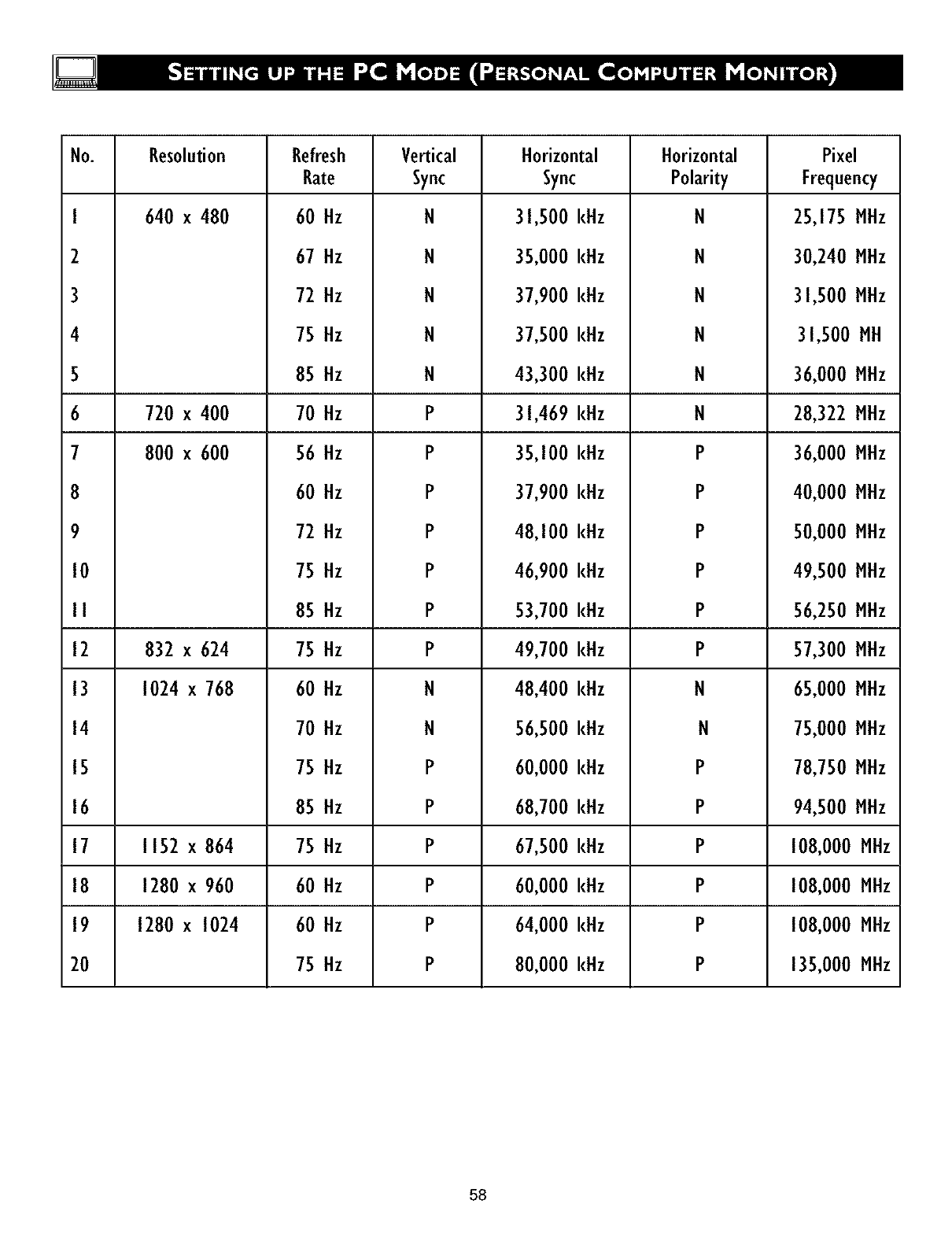 SETTING UP THE PC MODE (PERSONAL COMPUTER MONITOR)

| No. | Resolution | Refresh Rate | Vertical Sync | Horizontal Sync | Horizontal Polarity | Pixel Frequency |
|---|---|---|---|---|---|---|
| 1 | 640 x 480 | 60 Hz | N | 31,500 kHz | N | 25,175 MHz |
| 2 | | 67 Hz | N | 35,000 kHz | N | 30,240 MHz |
| 3 | | 72 Hz | N | 37,900 kHz | N | 31,500 MHz |
| 4 | | 75 Hz | N | 37,500 kHz | N | 31,500 MH |
| 5 | | 85 Hz | N | 43,300 kHz | N | 36,000 MHz |
| 6 | 720 x 400 | 70 Hz | P | 31,469 kHz | N | 28,322 MHz |
| 7 | 800 x 600 | 56 Hz | P | 35,100 kHz | P | 36,000 MHz |
| 8 | | 60 Hz | P | 37,900 kHz | P | 40,000 MHz |
| 9 | | 72 Hz | P | 48,100 kHz | P | 50,000 MHz |
| 10 | | 75 Hz | P | 46,900 kHz | P | 49,500 MHz |
| 11 | | 85 Hz | P | 53,700 kHz | P | 56,250 MHz |
| 12 | 832 x 624 | 75 Hz | P | 49,700 kHz | P | 57,300 MHz |
| 13 | 1024 x 768 | 60 Hz | N | 48,400 kHz | N | 65,000 MHz |
| 14 | | 70 Hz | N | 56,500 kHz | N | 75,000 MHz |
| 15 | | 75 Hz | P | 60,000 kHz | P | 78,750 MHz |
| 16 | | 85 Hz | P | 68,700 kHz | P | 94,500 MHz |
| 17 | 1152 x 864 | 75 Hz | P | 67,500 kHz | P | 108,000 MHz |
| 18 | 1280 x 960 | 60 Hz | P | 60,000 kHz | P | 108,000 MHz |
| 19 | 1280 x 1024 | 60 Hz | P | 64,000 kHz | P | 108,000 MHz |
| 20 | | 75 Hz | P | 80,000 kHz | P | 135,000 MHz |

58